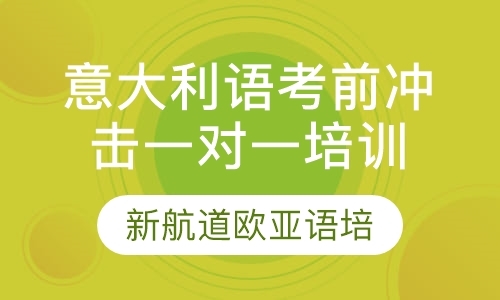 意大利语考前冲击一对一培训

新航道欧亚语培